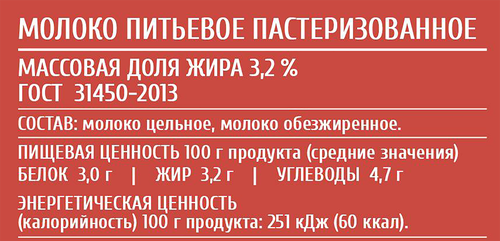 МОЛОКО ПИТЬЕВОЕ ПАСТЕРИЗОВАННОЕ

МАССОВАЯ ДОЛЯ ЖИРА 3,2 %
ГОСТ 31450-2013

СОСТАВ: молоко цельное, молоко обезжиренное.

ПИЩЕВАЯ ЦЕННОСТЬ 100 г продукта (средние значения)
БЕЛОК 3,0 г | ЖИР 3,2 г | УГЛЕВОДЫ 4,7 г

ЭНЕРГЕТИЧЕСКАЯ ЦЕННОСТЬ
(калорийность) 100 г продукта: 251 кДж (60 ккал).